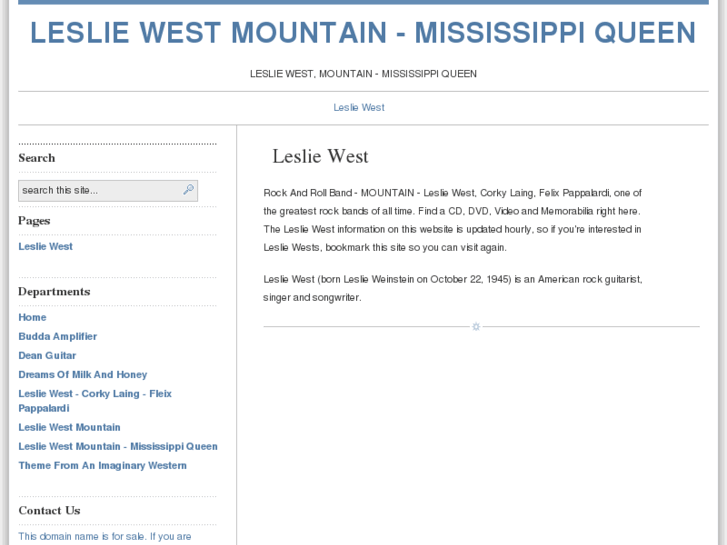 LESLIE WEST MOUNTAIN - MISSISSIPPI QUEEN

LESLIE WEST, MOUNTAIN - MISSISSIPPI QUEEN

Leslie West

Search

search this site...

Pages

Leslie West

Departments

Home

Budda Amplifier

Dean Guitar

Dreams Of Milk And Honey

Leslie West - Corky Laing - Fleix Pappalardi

Leslie West Mountain

Leslie West Mountain - Mississippi Queen

Theme From An Imaginary Western

Contact Us

This domain name is for sale. If you are

Leslie West

Rock And Roll Band - MOUNTAIN - Leslie West, Corky Laing, Felix Pappalardi, one of the greatest rock bands of all time. Find a CD, DVD, Video and Memorabilia right here. The Leslie West information on this website is updated hourly, so if you're interested in Leslie Wests, bookmark this site so you can visit again.

Leslie West (born Leslie Weinstein on October 22, 1945) is an American rock guitarist, singer and songwriter.